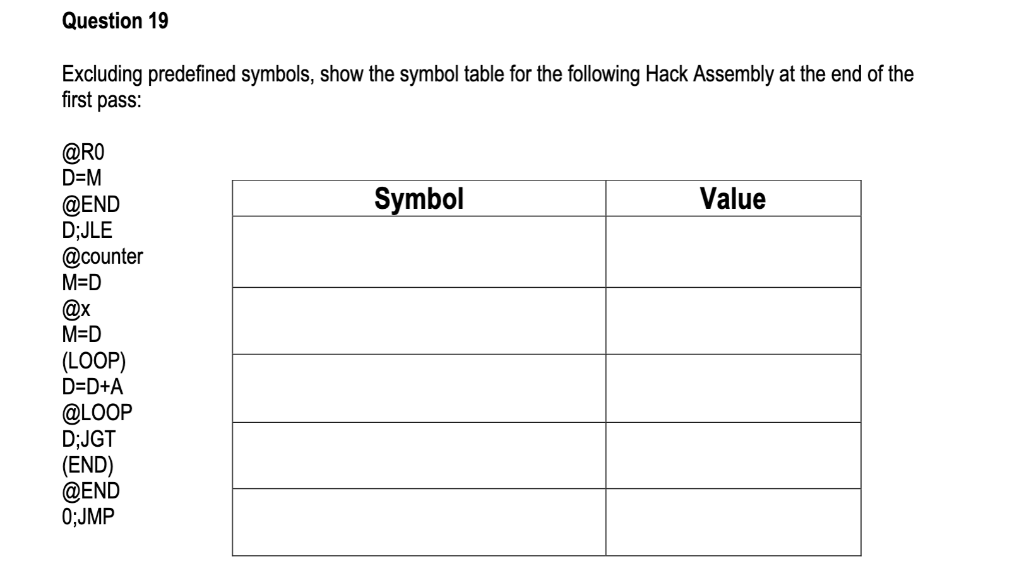 Question 19

Excluding predefined symbols, show the symbol table for the following Hack Assembly at the end of the first pass:

@R0
D=M
@END
D;JLE
@counter
M=D
@x
M=D
(LOOP)
D=D+A
@LOOP
D;JGT
(END)
@END
0;JMP

| Symbol | Value |
|---|---|
| | |
| | |
| | |
| | |
| | |